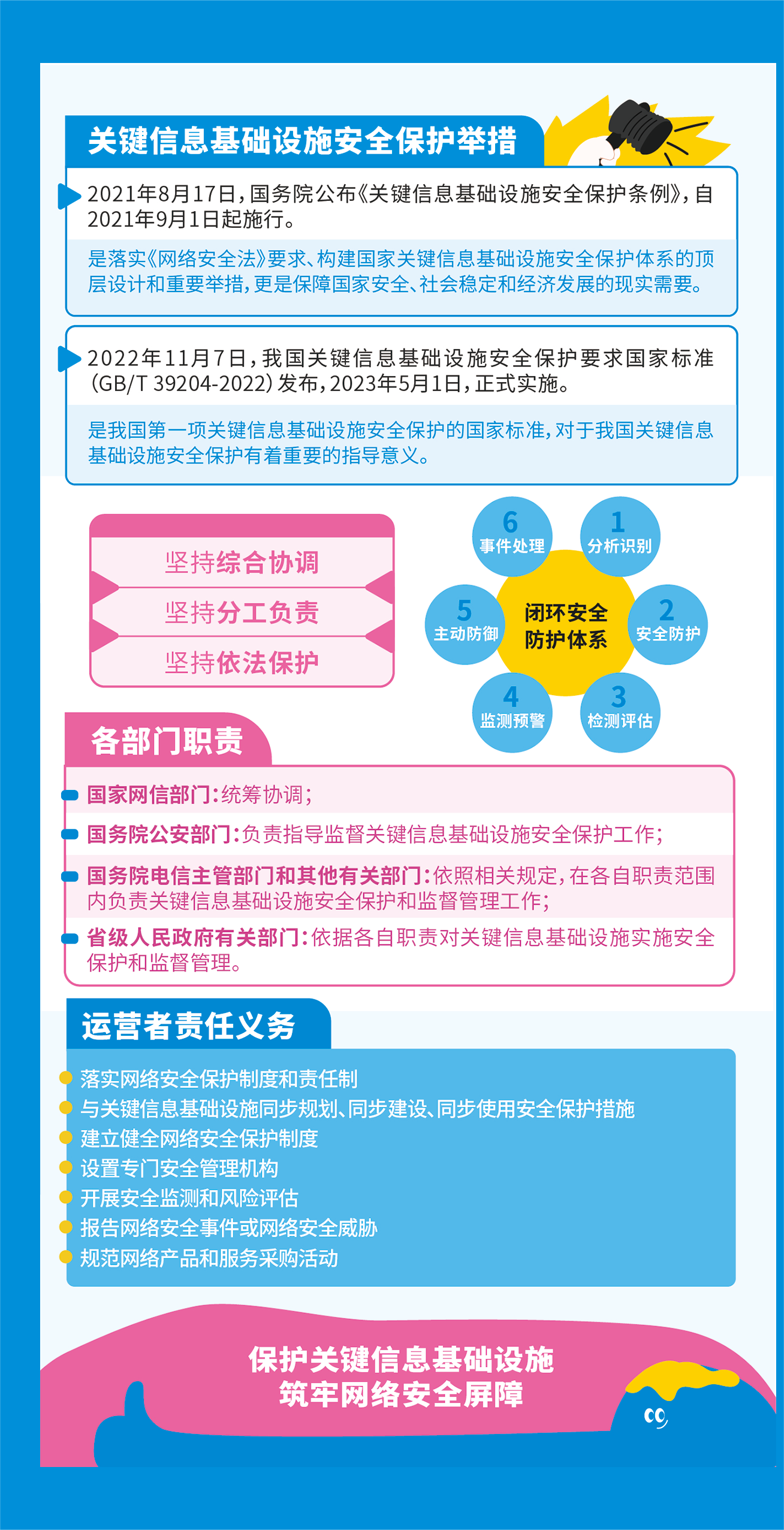 关键信息基础设施安全保护举措

2021年8月17日，国务院公布《关键信息基础设施安全保护条例》，自2021年9月1日起施行。

是落实《网络安全法》要求、构建国家关键信息基础设施安全保护体系的顶层设计和重要举措，更是保障国家安全、社会稳定和经济发展的现实需要。

2022年11月7日，我国关键信息基础设施安全保护要求国家标准（GB/T 39204-2022）发布，2023年5月1日，正式实施。

是我国第一项关键信息基础设施安全保护的国家标准，对于我国关键信息基础设施安全保护有着重要的指导意义。

坚持综合协调
坚持分工负责
坚持依法保护

闭环安全防护体系
1 分析识别
2 安全防护
3 检测评估
4 监测预警
5 主动防御
6 事件处理

各部门职责

国家网信部门：统筹协调；
国务院公安部门：负责指导监督关键信息基础设施安全保护工作；
国务院电信主管部门和其他有关部门：依照相关规定，在各自职责范围内负责关键信息基础设施安全保护和监督管理工作；
省级人民政府有关部门：依据各自职责对关键信息基础设施实施安全保护和监督管理。

运营者责任义务

落实网络安全保护制度和责任制
与关键信息基础设施同步规划、同步建设、同步使用安全保护措施
建立健全网络安全保护制度
设置专门安全管理机构
开展安全监测和风险评估
报告网络安全事件或网络安全威胁
规范网络产品和服务采购活动

保护关键信息基础设施
筑牢网络安全屏障